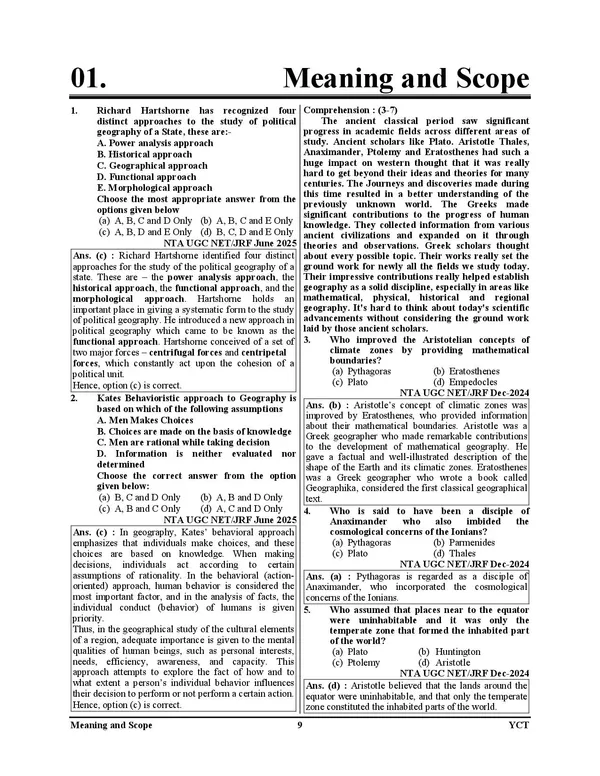 01. Meaning and Scope

1. Richard Hartshorne has recognized four distinct approaches to the study of political geography of a State, these are:-
A. Power analysis approach
B. Historical approach
C. Geographical approach
D. Functional approach
E. Morphological approach
Choose the most appropriate answer from the options given below
(a) A, B, C and D Only (b) A, B, C and E Only
(c) A, B, D and E Only (d) B, C, D and E Only
NTA UGC NET/JRF June 2025

Ans. (c) : Richard Hartshorne identified four distinct approaches for the study of the political geography of a state. These are – the power analysis approach, the historical approach, the functional approach, and the morphological approach. Hartshorne holds an important place in giving a systematic form to the study of political geography. He introduced a new approach in political geography which came to be known as the functional approach. Hartshorne conceived of a set of two major forces – centrifugal forces and centripetal forces, which constantly act upon the cohesion of a political unit.
Hence, option (c) is correct.

2. Kates Behavioristic approach to Geography is based on which of the following assumptions
A. Men Makes Choices
B. Choices are made on the basis of knowledge
C. Men are rational while taking decision
D. Information is neither evaluated nor determined
Choose the correct answer from the option given below:
(a) B, C and D Only (b) A, B and D Only
(c) A, B and C Only (d) A, C and D Only
NTA UGC NET/JRF June 2025

Ans. (c) : In geography, Kates' behavioral approach emphasizes that individuals make choices, and these choices are based on knowledge. When making decisions, individuals act according to certain assumptions of rationality. In the behavioral (action-oriented) approach, human behavior is considered the most important factor, and in the analysis of facts, the individual conduct (behavior) of humans is given priority.
Thus, in the geographical study of the cultural elements of a region, adequate importance is given to the mental qualities of human beings, such as personal interests, needs, efficiency, awareness, and capacity. This approach attempts to explore the fact of how and to what extent a person's individual behavior influences their decision to perform or not perform a certain action.
Hence, option (c) is correct.

Comprehension : (3-7)
The ancient classical period saw significant progress in academic fields across different areas of study. Ancient scholars like Plato. Aristotle Thales, Anaximander, Ptolemy and Eratosthenes had such a huge impact on western thought that it was really hard to get beyond their ideas and theories for many centuries. The Journeys and discoveries made during this time resulted in a better understanding of the previously unknown world. The Greeks made significant contributions to the progress of human knowledge. They collected information from various ancient civilizations and expanded on it through theories and observations. Greek scholars thought about every possible topic. Their works really set the ground work for newly all the fields we study today. Their impressive contributions really helped establish geography as a solid discipline, especially in areas like mathematical, physical, historical and regional geography. It's hard to think about today's scientific advancements without considering the ground work laid by those ancient scholars.

3. Who improved the Aristotelian concepts of climate zones by providing mathematical boundaries?
(a) Pythagoras (b) Eratosthenes
(c) Plato (d) Empedocles
NTA UGC NET/JRF Dec-2024

Ans. (b) : Aristotle's concept of climatic zones was improved by Eratosthenes, who provided information about their mathematical boundaries. Aristotle was a Greek geographer who made remarkable contributions to the development of mathematical geography. He gave a factual and well-illustrated description of the shape of the Earth and its climatic zones. Eratosthenes was a Greek geographer who wrote a book called Geographika, considered the first classical geographical text.

4. Who is said to have been a disciple of Anaximander who also imbided the cosmological concerns of the Ionians?
(a) Pythagoras (b) Parmenides
(c) Plato (d) Thales
NTA UGC NET/JRF Dec-2024

Ans. (a) : Pythagoras is regarded as a disciple of Anaximander, who incorporated the cosmological concerns of the Ionians.

5. Who assumed that places near to the equator were uninhabitable and it was only the temperate zone that formed the inhabited part of the world?
(a) Plato (b) Huntington
(c) Ptolemy (d) Aristotle
NTA UGC NET/JRF Dec-2024

Ans. (d) : Aristotle believed that the lands around the equator were uninhabitable, and that only the temperate zone constituted the inhabited parts of the world.

Meaning and Scope 9 YCT